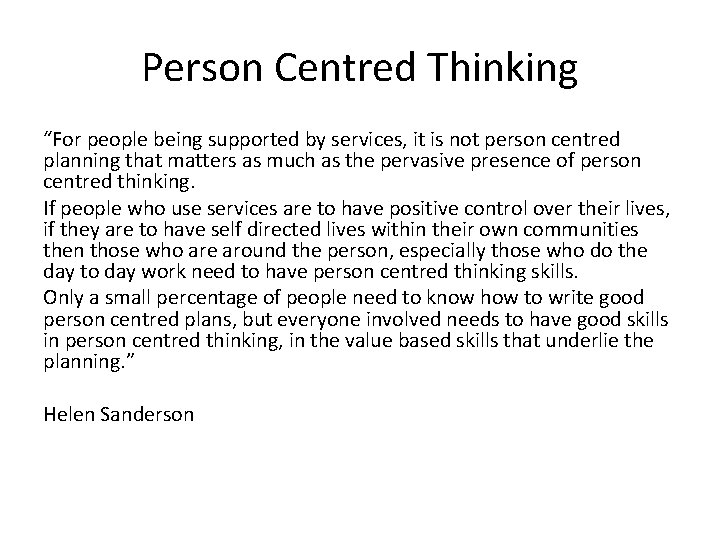 Person Centred Thinking

“For people being supported by services, it is not person centred planning that matters as much as the pervasive presence of person centred thinking.

If people who use services are to have positive control over their lives, if they are to have self directed lives within their own communities then those who are around the person, especially those who do the day to day work need to have person centred thinking skills.

Only a small percentage of people need to know how to write good person centred plans, but everyone involved needs to have good skills in person centred thinking, in the value based skills that underlie the planning.”

Helen Sanderson